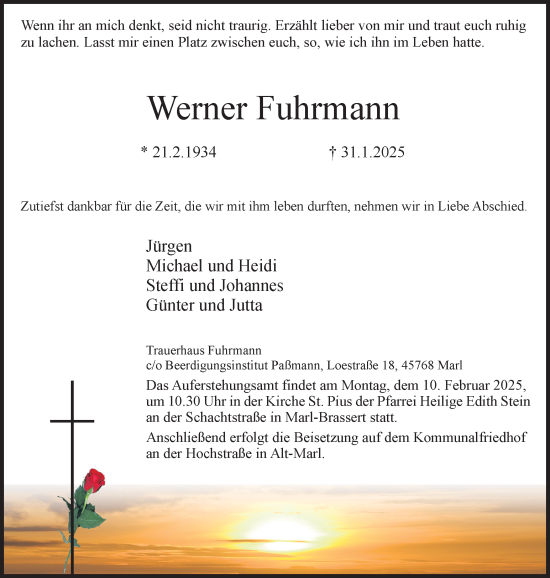 Wenn ihr an mich denkt, seid nicht traurig. Erzählt lieber von mir und traut euch ruhig zu lachen. Lasst mir einen Platz zwischen euch, so, wie ich ihn im Leben hatte.

Werner Fuhrmann

* 21.2.1934 † 31.1.2025

Zutiefst dankbar für die Zeit, die wir mit ihm leben durften, nehmen wir in Liebe Abschied.

Jürgen
Michael und Heidi
Steffi und Johannes
Günter und Jutta

Trauerhaus Fuhrmann
c/o Beerdigungsinstitut Paßmann, Loestraße 18, 45768 Marl

Das Auferstehungsamt findet am Montag, dem 10. Februar 2025, um 10.30 Uhr in der Kirche St. Pius der Pfarrei Heilige Edith Stein an der Schachtstraße in Marl-Brassert statt.

Anschließend erfolgt die Beisetzung auf dem Kommunalfriedhof an der Hochstraße in Alt-Marl.